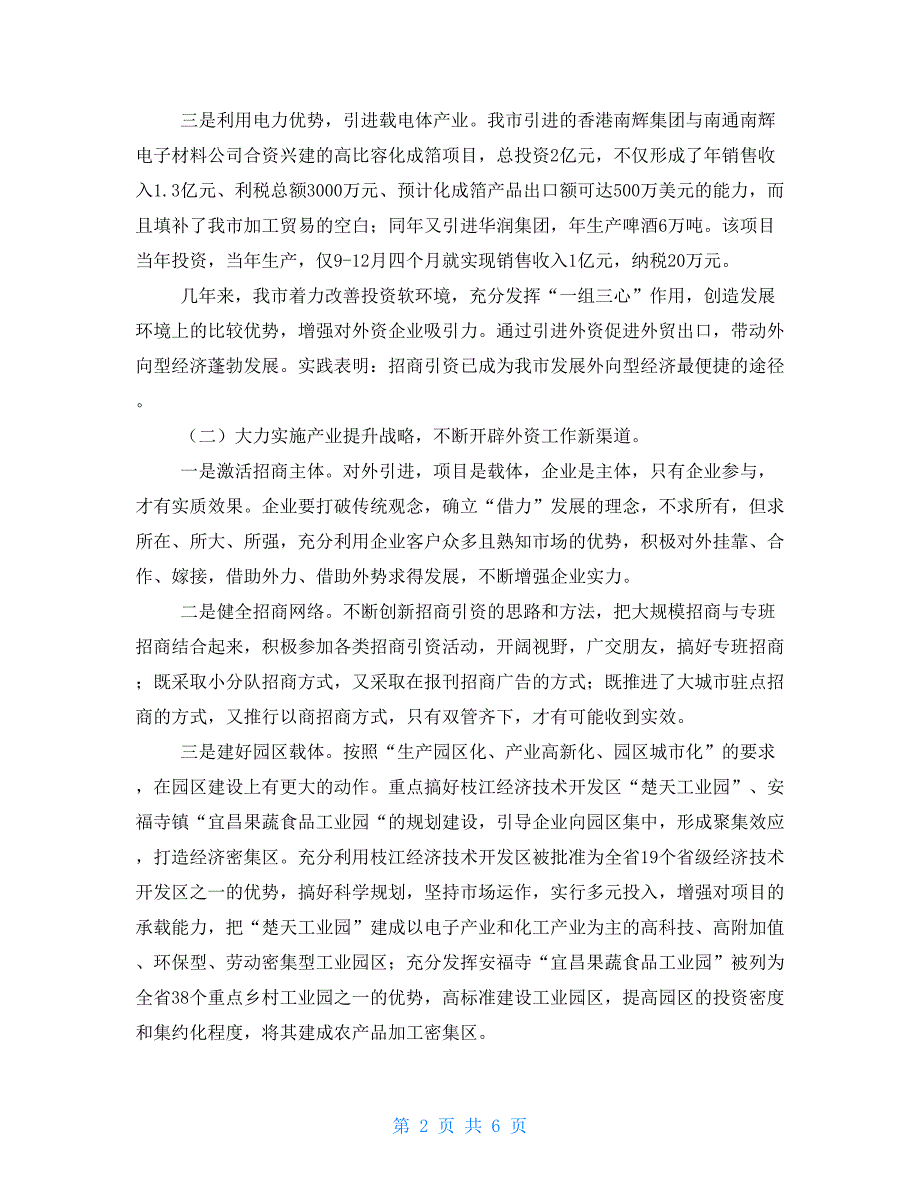 三是利用电力优势，引进载电体产业。我市引进的香港南辉集团与南通南辉电子材料公司合资兴建的高比容化成箔项目，总投资2亿元，不仅形成了年销售收入1.3亿元、利税总额3000万元、预计化成箔产品出口额可达500万美元的能力，而且填补了我市加工贸易的空白；同年又引进华润集团，年生产啤酒6万吨。该项目当年投资，当年生产，仅9-12月四个月就实现销售收入1亿元，纳税20万元。

几年来，我市着力改善投资软环境，充分发挥“一组三心”作用，创造发展环境上的比较优势，增强对外资企业吸引力。通过引进外资促进外贸出口，带动外向型经济蓬勃发展。实践表明：招商引资已成为我市发展外向型经济最便捷的途径。

（二）大力实施产业提升战略，不断开辟外资工作新渠道。

一是激活招商主体。对外引进，项目是载体，企业是主体，只有企业参与，才有实质效果。企业要打破传统观念，确立“借力”发展的理念，不求所有，但求所在、所大、所强，充分利用企业客户众多且熟知市场的优势，积极对外挂靠、合作、嫁接，借助外力、借助外势求得发展，不断增强企业实力。

二是健全招商网络。不断创新招商引资的思路和方法，把大规模招商与专班招商结合起来，积极参加各类招商引资活动，开阔视野，广交朋友，搞好专班招商；既采取小分队招商方式，又采取在报刊招商广告的方式；既推进了大城市驻点招商的方式，又推行以商招商方式，只有双管齐下，才有可能收到实效。

三是建好园区载体。按照“生产园区化、产业高新化、园区城市化”的要求，在园区建设上有更大的动作。重点搞好枝江经济技术开发区“楚天工业园”、安福寺镇“宜昌果蔬食品工业园“的规划建设，引导企业向园区集中，形成聚集效应，打造经济密集区。充分利用枝江经济技术开发区被批准为全省19个省级经济技术开发区之一的优势，搞好科学规划，坚持市场运作，实行多元投入，增强对项目的承载能力，把“楚天工业园”建成以电子产业和化工产业为主的高科技、高附加值、环保型、劳动密集型工业园区；充分发挥安福寺“宜昌果蔬食品工业园”被列为全省38个重点乡村工业园之一的优势，高标准建设工业园区，提高园区的投资密度和集约化程度，将其建成农产品加工密集区。

第 2 页 共 6 页